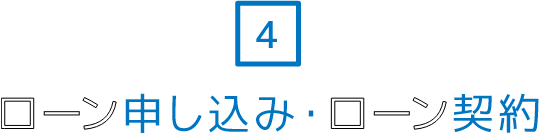 4

ローン申し込み・ローン契約